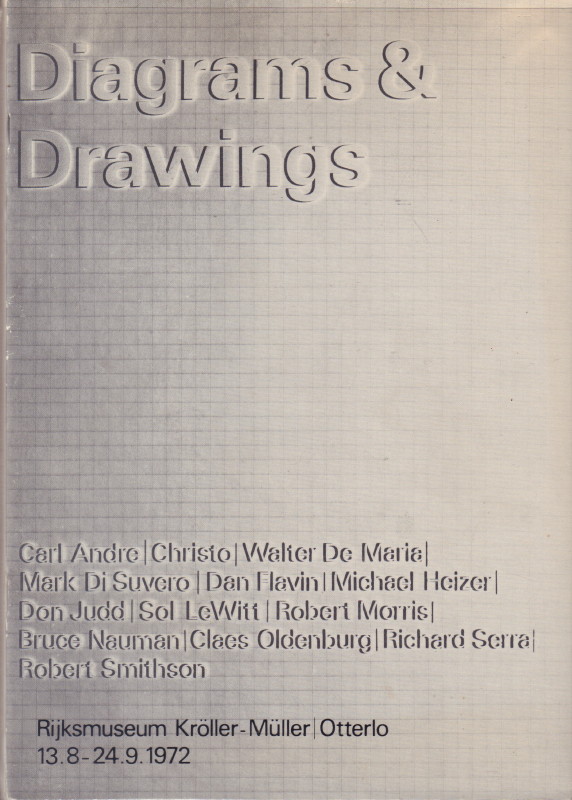 Diagrams & Drawings

Carl Andre | Christo | Walter De Maria | Mark Di Suvero | Dan Flavin | Michael Heizer | Don Judd | Sol LeWitt | Robert Morris | Bruce Nauman | Claes Oldenburg | Richard Serra | Robert Smithson

Rijksmuseum Kröller-Müller | Otterlo
13.8-24.9.1972